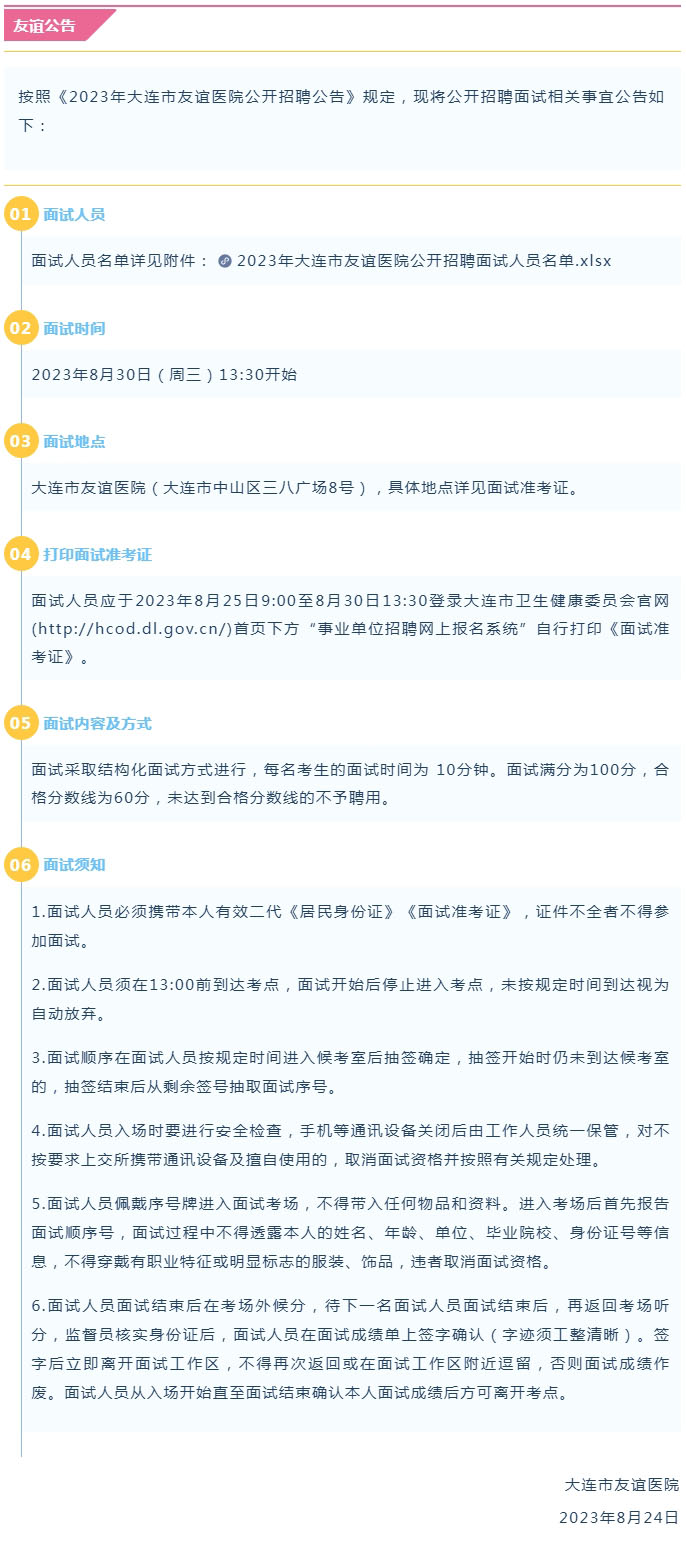 友谊公告

按照《2023年大连市友谊医院公开招聘公告》规定，现将公开招聘面试相关事宜公告如下：

01 面试人员

面试人员名单详见附件：2023年大连市友谊医院公开招聘面试人员名单.xlsx

02 面试时间

2023年8月30日（周三）13:30开始

03 面试地点

大连市友谊医院（大连市中山区三八广场8号），具体地点详见面试准考证。

04 打印面试准考证

面试人员应于2023年8月25日9:00至8月30日13:30登录大连市卫生健康委员会官网(http://hcod.dl.gov.cn/)首页下方“事业单位招聘网上报名系统”自行打印《面试准考证》。

05 面试内容及方式

面试采取结构化面试方式进行，每名考生的面试时间为10分钟。面试满分为100分，合格分数线为60分，未达到合格分数线的不予聘用。

06 面试须知

1.面试人员必须携带本人有效二代《居民身份证》《面试准考证》，证件不全者不得参加面试。

2.面试人员须在13:00前到达考点，面试开始后停止进入考点，未按规定时间到达视为自动放弃。

3.面试顺序在面试人员按规定时间进入候考室后抽签确定，抽签开始时仍未到达候考室的，抽签结束后从剩余签号抽取面试序号。

4.面试人员入场时要进行安全检查，手机等通讯设备关闭后由工作人员统一保管，对不按要求上交所携带通讯设备及擅自使用的，取消面试资格并按照有关规定处理。

5.面试人员佩戴序号牌进入面试考场，不得带入任何物品和资料。进入考场后首先报告面试顺序号，面试过程中不得透露本人的姓名、年龄、单位、毕业院校、身份证号等信息，不得穿戴有职业特征或明显标志的服装、饰品，违者取消面试资格。

6.面试人员面试结束后在考场外候分，待下一名面试人员面试结束后，再返回考场听分，监督员核实身份证后，面试人员在面试成绩单上签字确认（字迹须工整清晰）。签字后立即离开面试工作区，不得再次返回或在面试工作区附近逗留，否则面试成绩作废。面试人员从入场开始直至面试结束确认本人面试成绩后方可离开考点。

大连市友谊医院
2023年8月24日